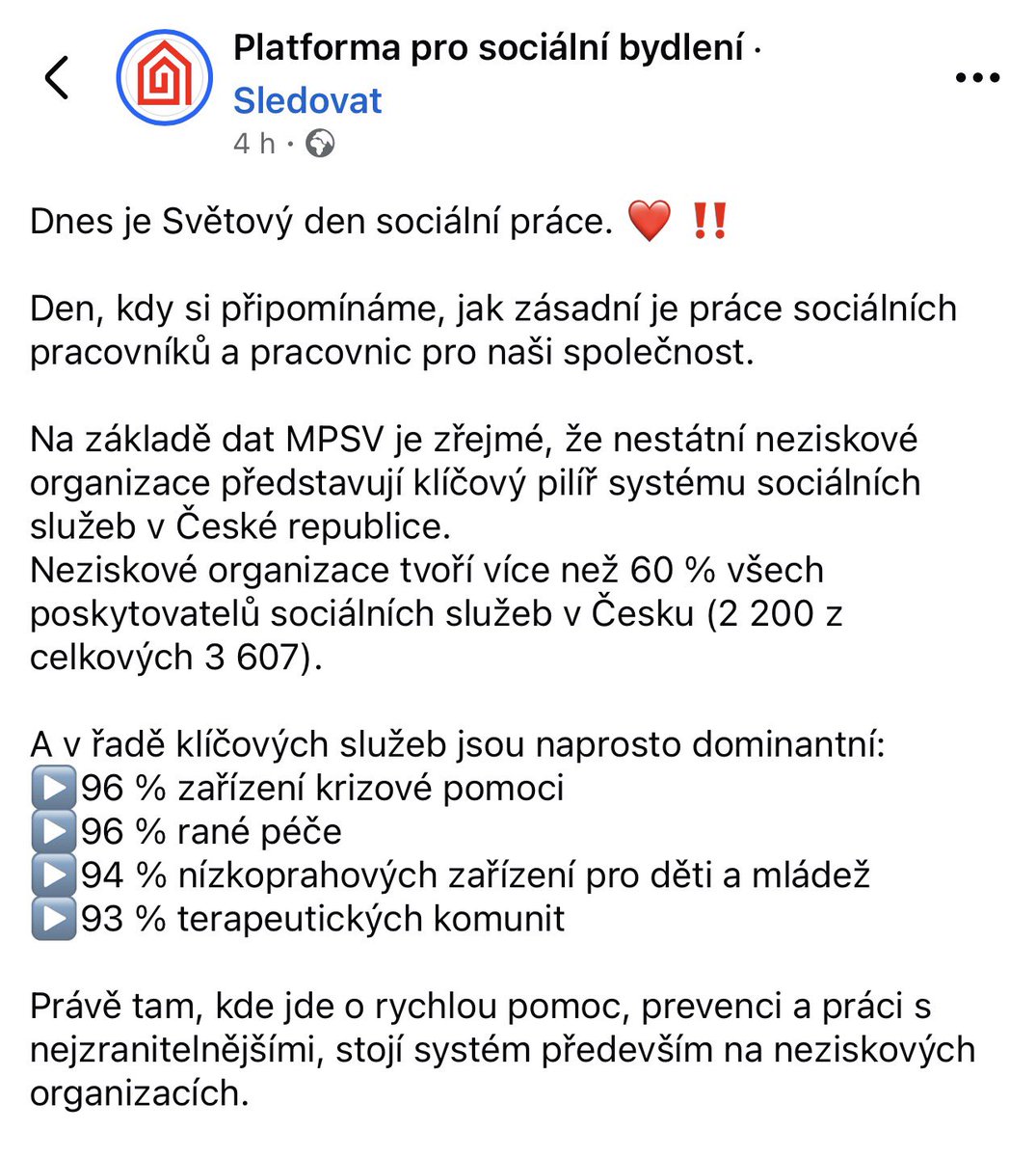 Platforma pro sociální bydlení ·
Sledovat
4 h ·

Dnes je Světový den sociální práce. ❤️ ‼️

Den, kdy si připomínáme, jak zásadní je práce sociálních pracovníků a pracovnic pro naši společnost.

Na základě dat MPSV je zřejmé, že nestátní neziskové organizace představují klíčový pilíř systému sociálních služeb v České republice.
Neziskové organizace tvoří více než 60 % všech poskytovatelů sociálních služeb v Česku (2 200 z celkových 3 607).

A v řadě klíčových služeb jsou naprosto dominantní:
▶️96 % zařízení krizové pomoci
▶️96 % rané péče
▶️94 % nízkoprahových zařízení pro děti a mládež
▶️93 % terapeutických komunit

Právě tam, kde jde o rychlou pomoc, prevenci a práci s nejzranitelnějšími, stojí systém především na neziskových organizacích.